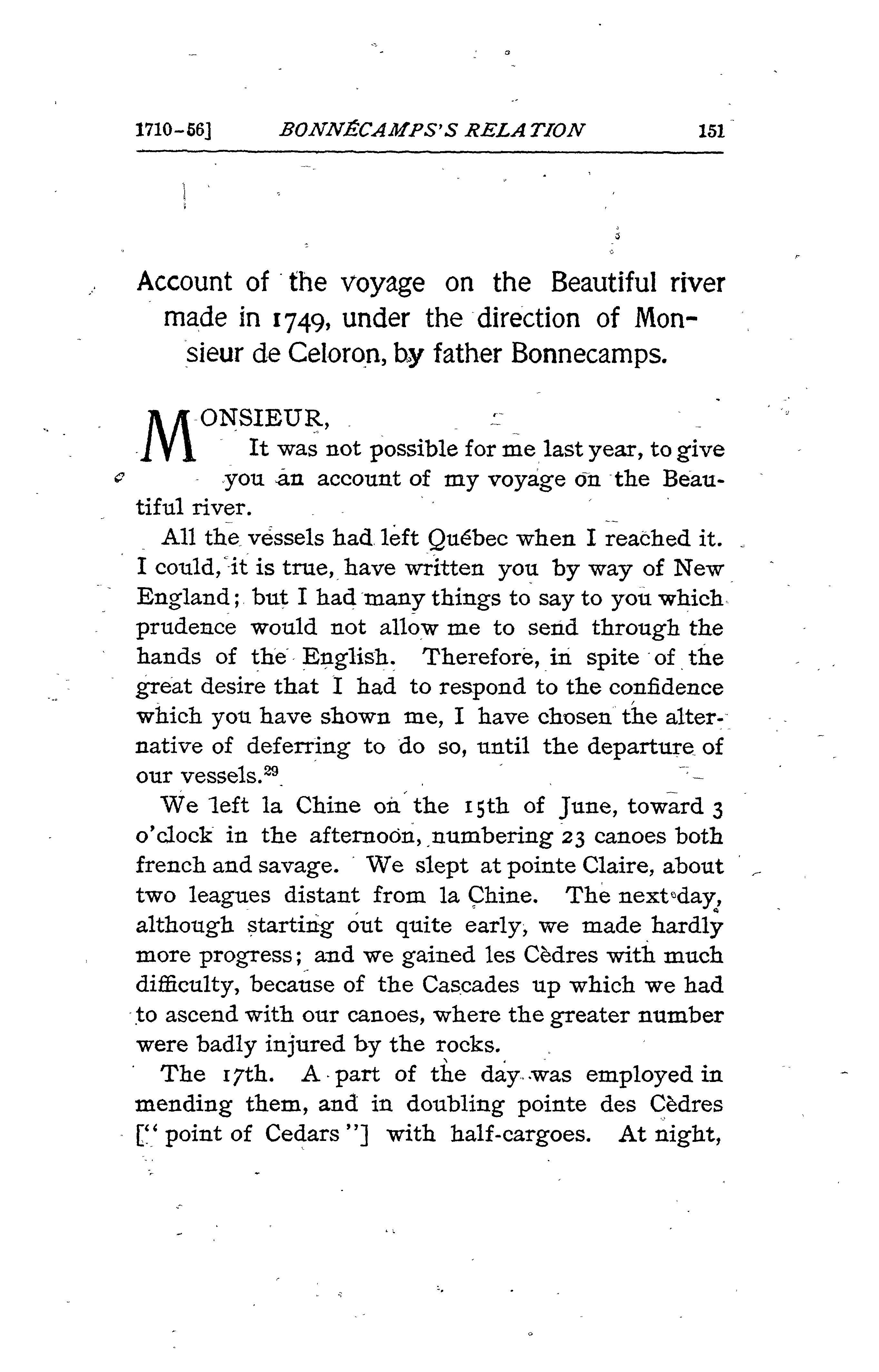 1710-56] BONNÉCAMPS'S RELATION 151

Account of the voyage on the Beautiful river made in 1749, under the direction of Monsieur de Celoron, by father Bonnecamps.

MONSIEUR,
It was not possible for me last year, to give you an account of my voyage on the Beautiful river.

All the vessels had left Québec when I reached it. I could, it is true, have written you by way of New England; but I had many things to say to you which prudence would not allow me to send through the hands of the English. Therefore, in spite of the great desire that I had to respond to the confidence which you have shown me, I have chosen the alternative of deferring to do so, until the departure of our vessels.$^{29}$

We left la Chine on the 15th of June, toward 3 o'clock in the afternoon, numbering 23 canoes both french and savage. We slept at pointe Claire, about two leagues distant from la Chine. The next day, although starting out quite early, we made hardly more progress; and we gained les Cèdres with much difficulty, because of the Cascades up which we had to ascend with our canoes, where the greater number were badly injured by the rocks.

The 17th. A part of the day was employed in mending them, and in doubling pointe des Cèdres ["point of Cedars"] with half-cargoes. At night,